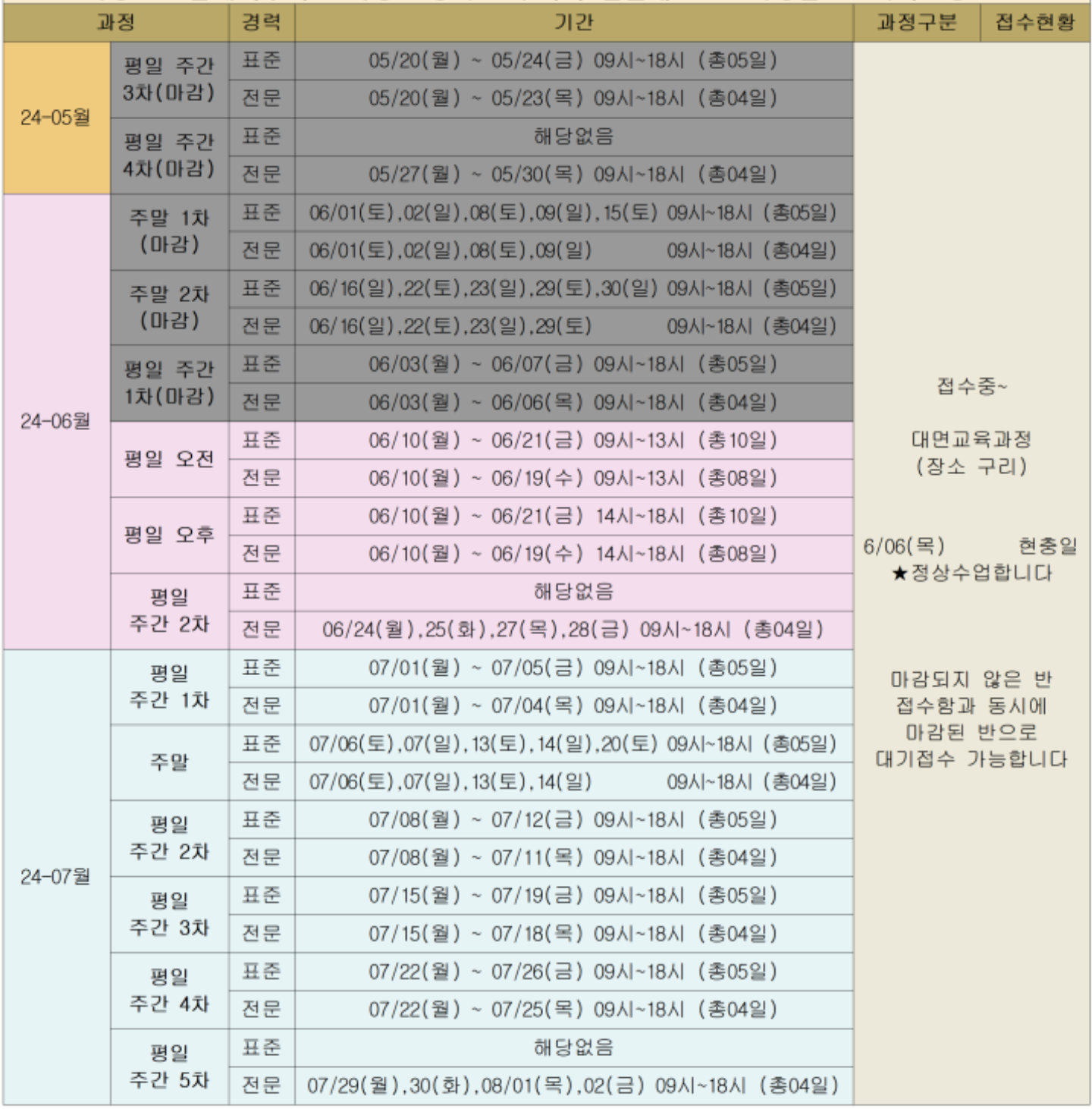 | 과정 | | 경력 | 기간 | 과정구분 | 접수현황 |
|---|---|---|---|---|---|
| 24-05월 | 평일 주간 3차(마감) | 표준 | 05/20(월) ~ 05/24(금) 09시~18시 (총05일) | 접수중~ 대면교육과정 (장소 구리) 6/06(목) 현충일 ★정상수업합니다 마감되지 않은 반 접수함과 동시에 마감된 반으로 대기접수 가능합니다 | |
| | | 전문 | 05/20(월) ~ 05/23(목) 09시~18시 (총04일) | | |
| | 평일 주간 4차(마감) | 표준 | 해당없음 | | |
| | | 전문 | 05/27(월) ~ 05/30(목) 09시~18시 (총04일) | | |
| 24-06월 | 주말 1차 (마감) | 표준 | 06/01(토),02(일),08(토),09(일),15(토) 09시~18시 (총05일) | | |
| | | 전문 | 06/01(토),02(일),08(토),09(일) 09시~18시 (총04일) | | |
| | 주말 2차 (마감) | 표준 | 06/16(일),22(토),23(일),29(토),30(일) 09시~18시 (총05일) | | |
| | | 전문 | 06/16(일),22(토),23(일),29(토) 09시~18시 (총04일) | | |
| | 평일 주간 1차(마감) | 표준 | 06/03(월) ~ 06/07(금) 09시~18시 (총05일) | | |
| | | 전문 | 06/03(월) ~ 06/06(목) 09시~18시 (총04일) | | |
| | 평일 오전 | 표준 | 06/10(월) ~ 06/21(금) 09시~13시 (총10일) | | |
| | | 전문 | 06/10(월) ~ 06/19(수) 09시~13시 (총08일) | | |
| | 평일 오후 | 표준 | 06/10(월) ~ 06/21(금) 14시~18시 (총10일) | | |
| | | 전문 | 06/10(월) ~ 06/19(수) 14시~18시 (총08일) | | |
| | 평일 주간 2차 | 표준 | 해당없음 | | |
| | | 전문 | 06/24(월),25(화),27(목),28(금) 09시~18시 (총04일) | | |
| 24-07월 | 평일 주간 1차 | 표준 | 07/01(월) ~ 07/05(금) 09시~18시 (총05일) | | |
| | | 전문 | 07/01(월) ~ 07/04(목) 09시~18시 (총04일) | | |
| | 주말 | 표준 | 07/06(토),07(일),13(토),14(일),20(토) 09시~18시 (총05일) | | |
| | | 전문 | 07/06(토),07(일),13(토),14(일) 09시~18시 (총04일) | | |
| | 평일 주간 2차 | 표준 | 07/08(월) ~ 07/12(금) 09시~18시 (총05일) | | |
| | | 전문 | 07/08(월) ~ 07/11(목) 09시~18시 (총04일) | | |
| | 평일 주간 3차 | 표준 | 07/15(월) ~ 07/19(금) 09시~18시 (총05일) | | |
| | | 전문 | 07/15(월) ~ 07/18(목) 09시~18시 (총04일) | | |
| | 평일 주간 4차 | 표준 | 07/22(월) ~ 07/26(금) 09시~18시 (총05일) | | |
| | | 전문 | 07/22(월) ~ 07/25(목) 09시~18시 (총04일) | | |
| | 평일 주간 5차 | 표준 | 해당없음 | | |
| | | 전문 | 07/29(월),30(화),08/01(목),02(금) 09시~18시 (총04일) | | |